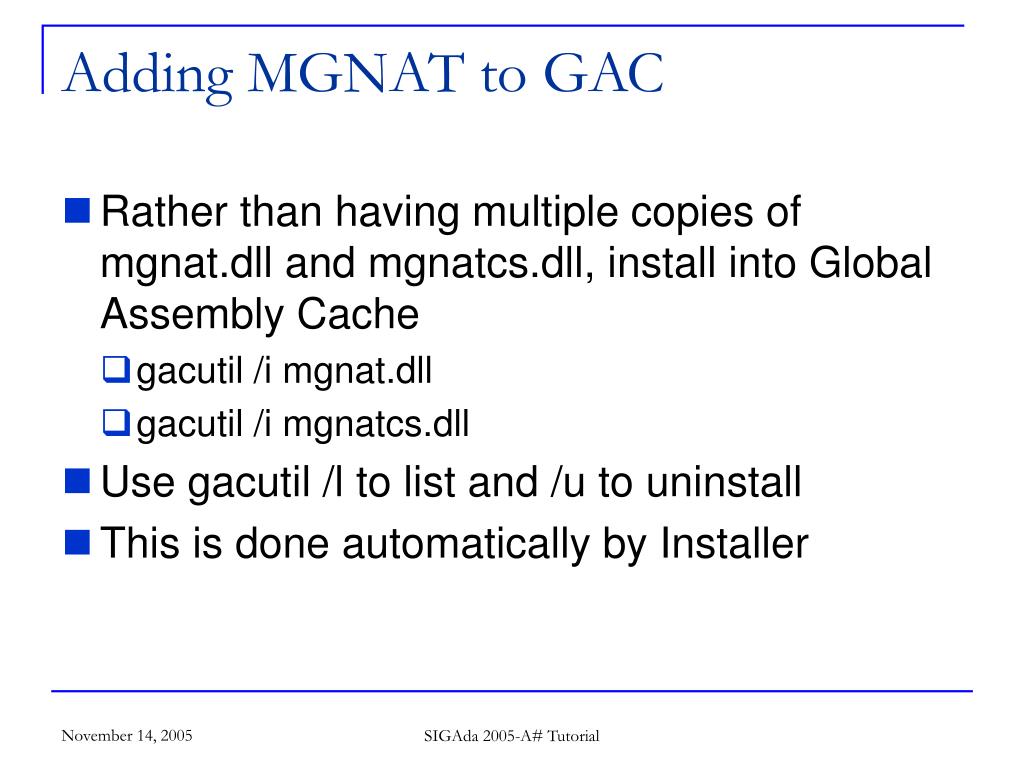 Adding MGNAT to GAC

Rather than having multiple copies of mgnat.dll and mgnatcs.dll, install into Global Assembly Cache

gacutil /i mgnat.dll

gacutil /i mgnatcs.dll

Use gacutil /l to list and /u to uninstall

This is done automatically by Installer

November 14, 2005

SIGAda 2005-A# Tutorial